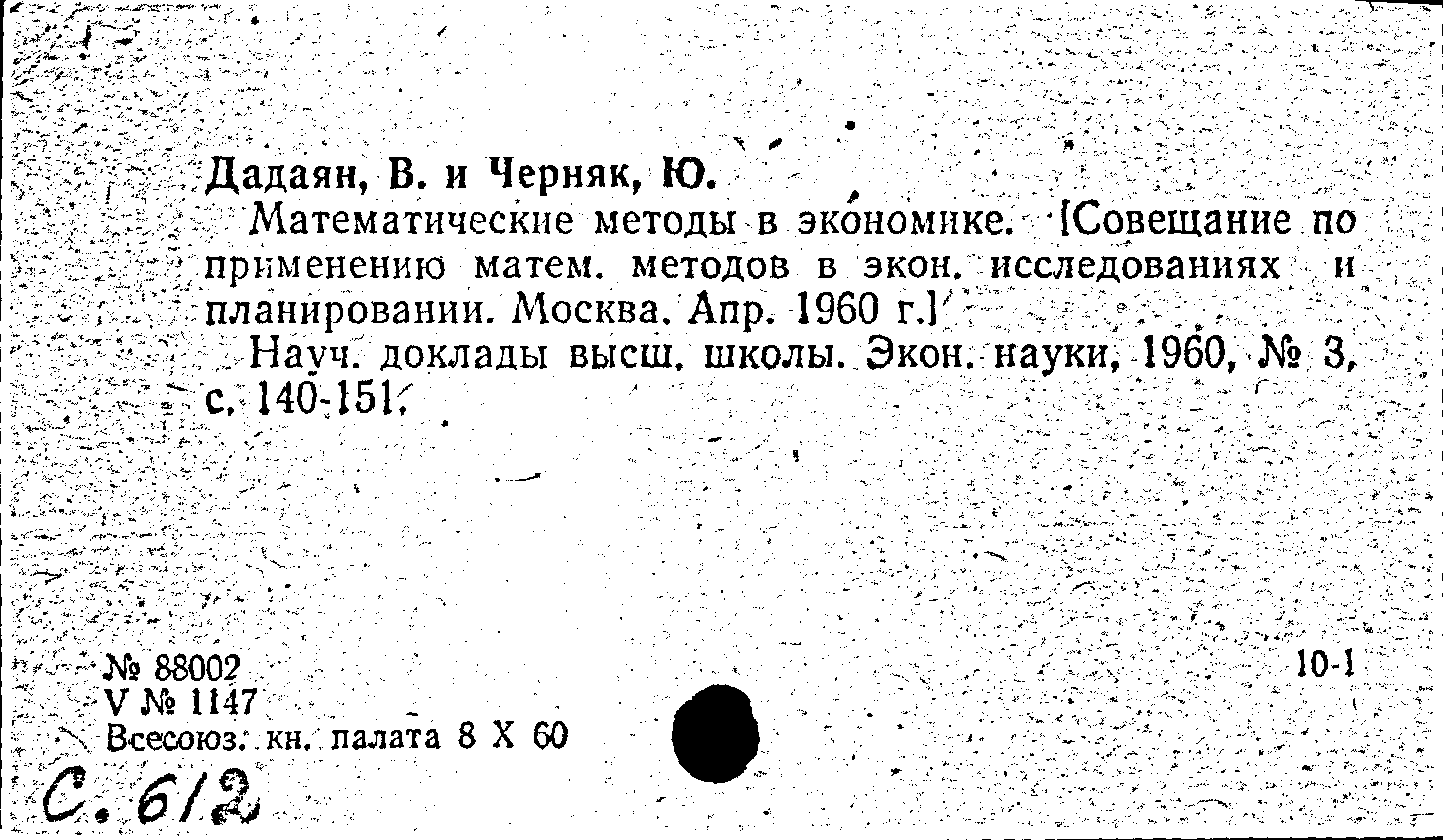 Дадаян, В. и Черняк, Ю.

Математические методы в экономике. [Совещание по применению матем. методов в экон. исследованиях и планировании. Москва. Апр. 1960 г.]

Науч. доклады высш. школы. Экон. науки, 1960, № 3, с. 140-151.

№ 88002
V № 1147
Всесоюз. кн. палата 8 X 60

10-1

С. 612